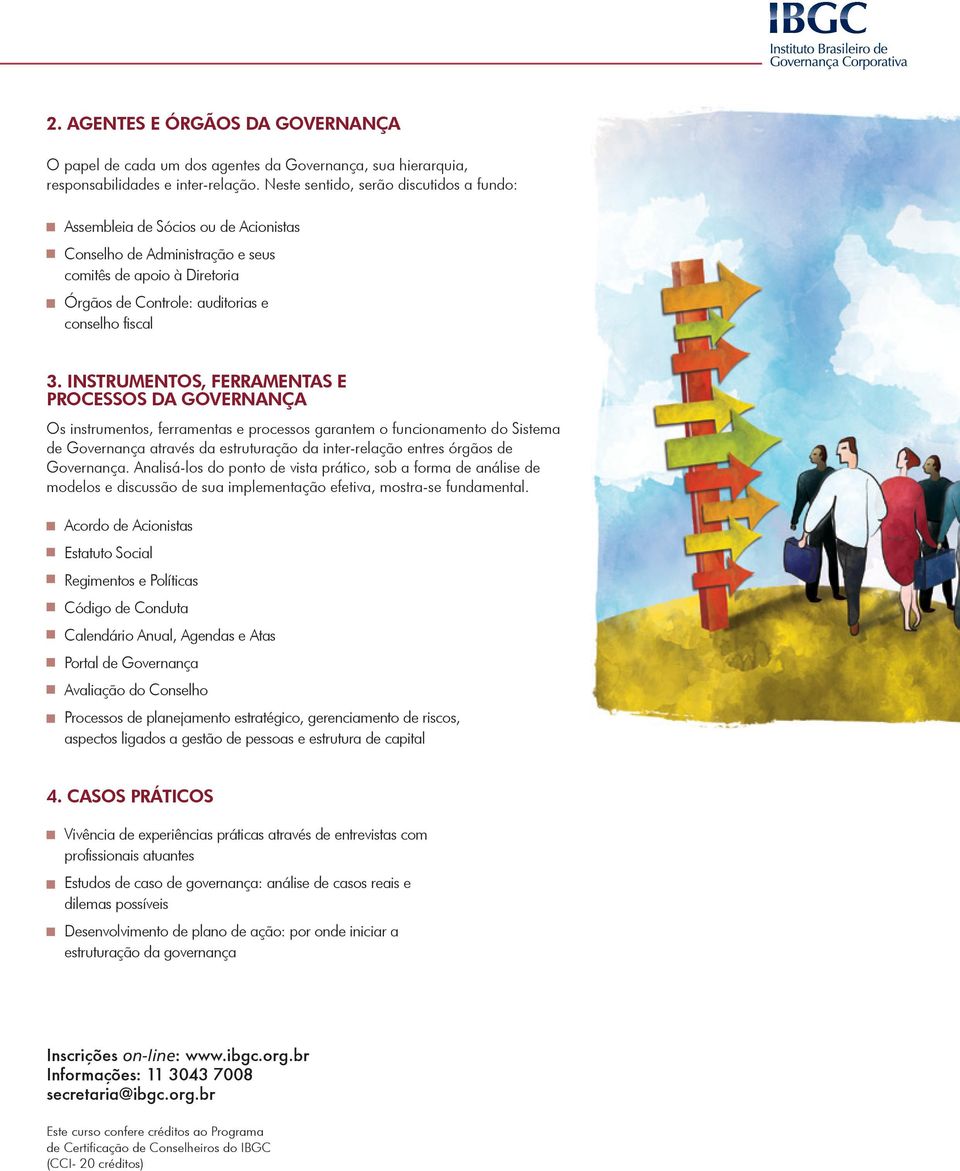 IBGC
Instituto Brasileiro de Governança Corporativa

2. AGENTES E ÓRGÃOS DA GOVERNANÇA

O papel de cada um dos agentes da Governança, sua hierarquia, responsabilidades e inter-relação. Neste sentido, serão discutidos a fundo:

Assembleia de Sócios ou de Acionistas

Conselho de Administração e seus comitês de apoio à Diretoria

Órgãos de Controle: auditorias e conselho fiscal

3. INSTRUMENTOS, FERRAMENTAS E PROCESSOS DA GOVERNANÇA

Os instrumentos, ferramentas e processos garantem o funcionamento do Sistema de Governança através da estruturação da inter-relação entres órgãos de Governança. Analisá-los do ponto de vista prático, sob a forma de análise de modelos e discussão de sua implementação efetiva, mostra-se fundamental.

Acordo de Acionistas

Estatuto Social

Regimentos e Políticas

Código de Conduta

Calendário Anual, Agendas e Atas

Portal de Governança

Avaliação do Conselho

Processos de planejamento estratégico, gerenciamento de riscos, aspectos ligados a gestão de pessoas e estrutura de capital

4. CASOS PRÁTICOS

Vivência de experiências práticas através de entrevistas com profissionais atuantes

Estudos de caso de governança: análise de casos reais e dilemas possíveis

Desenvolvimento de plano de ação: por onde iniciar a estruturação da governança

Inscrições on-line: www.ibgc.org.br
Informações: 11 3043 7008
secretaria@ibgc.org.br

Este curso confere créditos ao Programa de Certificação de Conselheiros do IBGC (CCI- 20 créditos)